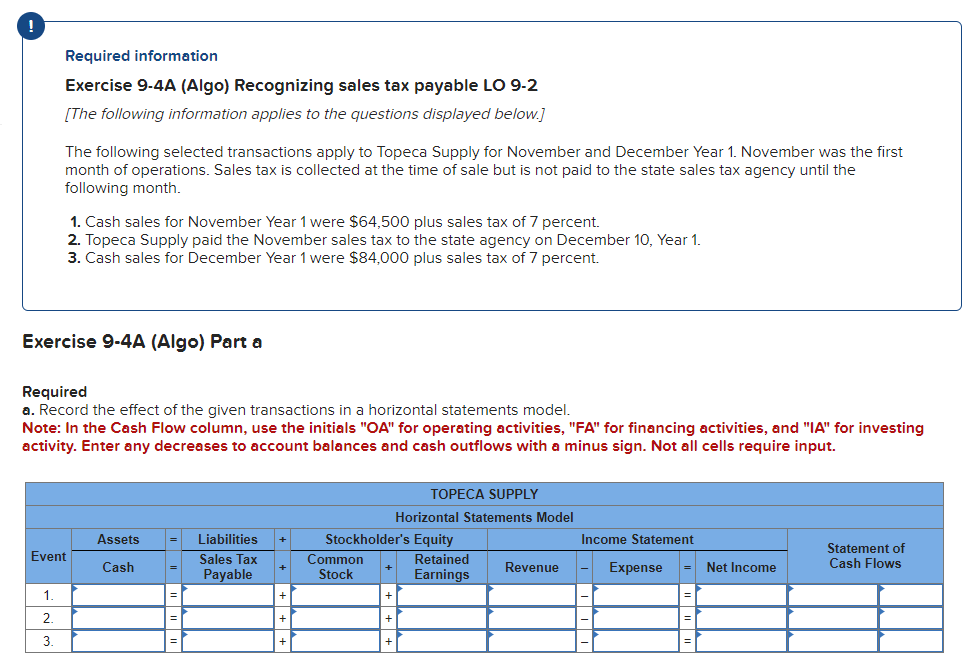 !

Required information

Exercise 9-4A (Algo) Recognizing sales tax payable LO 9-2

[The following information applies to the questions displayed below.]

The following selected transactions apply to Topeca Supply for November and December Year 1. November was the first month of operations. Sales tax is collected at the time of sale but is not paid to the state sales tax agency until the following month.

1. Cash sales for November Year 1 were $64,500 plus sales tax of 7 percent.
2. Topeca Supply paid the November sales tax to the state agency on December 10, Year 1.
3. Cash sales for December Year 1 were $84,000 plus sales tax of 7 percent.

Exercise 9-4A (Algo) Part a

Required
a. Record the effect of the given transactions in a horizontal statements model.
Note: In the Cash Flow column, use the initials "OA" for operating activities, "FA" for financing activities, and "IA" for investing activity. Enter any decreases to account balances and cash outflows with a minus sign. Not all cells require input.

TOPECA SUPPLY
Horizontal Statements Model

| Event | Assets | = | Liabilities | + | Stockholder's Equity | | | Income Statement | | | | | Statement of Cash Flows | |
|---|---|---|---|---|---|---|---|---|---|---|---|---|---|---|
| | Cash | = | Sales Tax Payable | + | Common Stock | + | Retained Earnings | Revenue | – | Expense | = | Net Income | | |
| 1. | | = | | + | | + | | | – | | = | | | |
| 2. | | = | | + | | + | | | – | | = | | | |
| 3. | | = | | + | | + | | | – | | = | | | |